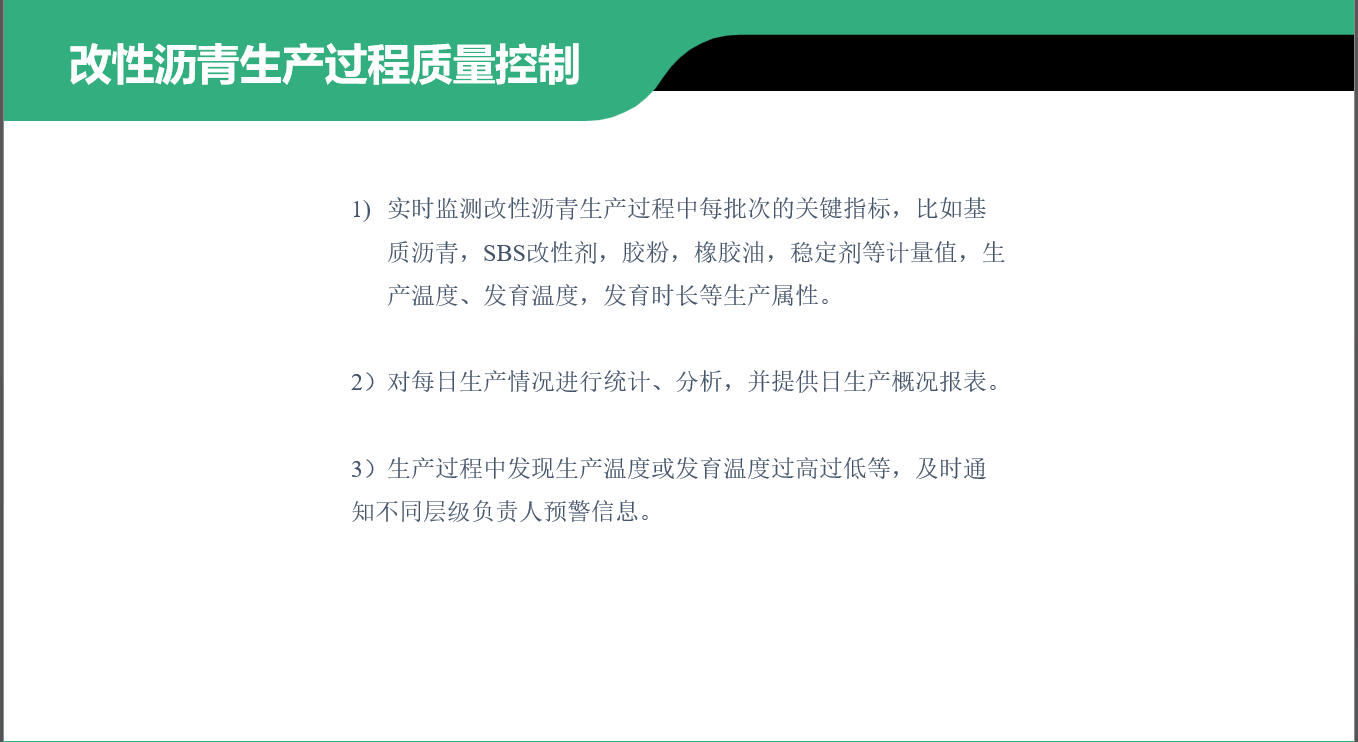 改性沥青生产过程质量控制

1) 实时监测改性沥青生产过程中每批次的关键指标，比如基质沥青，SBS改性剂，胶粉，橡胶油，稳定剂等计量值，生产温度、发育温度，发育时长等生产属性。

2）对每日生产情况进行统计、分析，并提供日生产概况报表。

3）生产过程中发现生产温度或发育温度过高过低等，及时通知不同层级负责人预警信息。